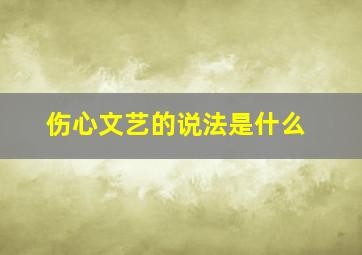 伤心文艺的说法是什么